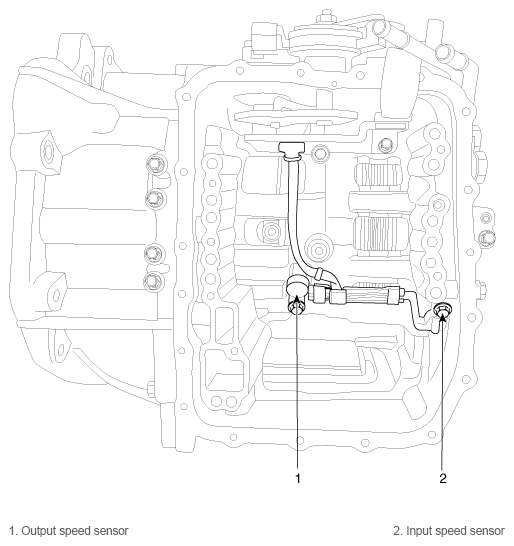 1

2

1. Output speed sensor

2. Input speed sensor